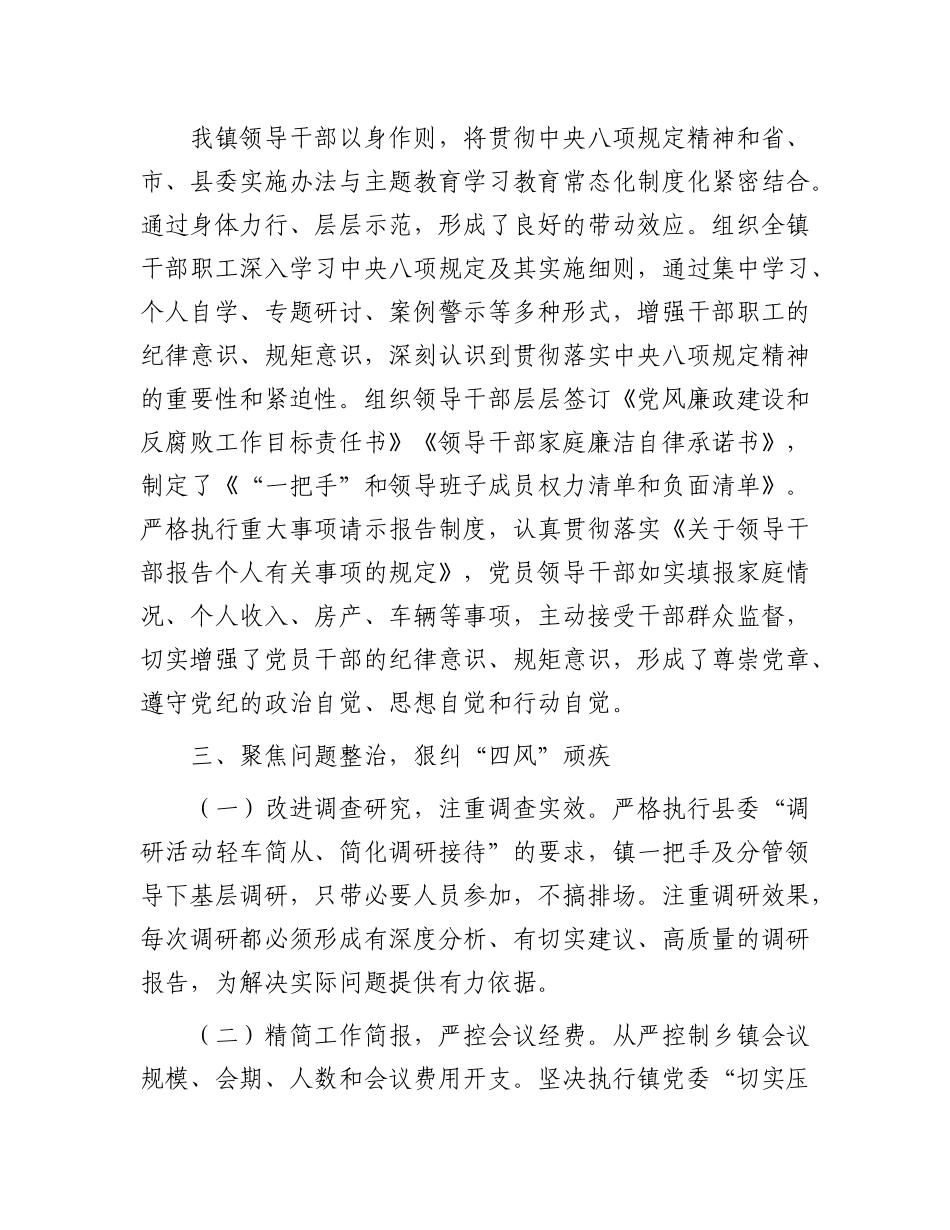 我镇领导干部以身作则，将贯彻中央八项规定精神和省、市、县委实施办法与主题教育学习教育常态化制度化紧密结合。通过身体力行、层层示范，形成了良好的带动效应。组织全镇干部职工深入学习中央八项规定及其实施细则，通过集中学习、个人自学、专题研讨、案例警示等多种形式，增强干部职工的纪律意识、规矩意识，深刻认识到贯彻落实中央八项规定精神的重要性和紧迫性。组织领导干部层层签订《党风廉政建设和反腐败工作目标责任书》《领导干部家庭廉洁自律承诺书》，制定了《“一把手”和领导班子成员权力清单和负面清单》。严格执行重大事项请示报告制度，认真贯彻落实《关于领导干部报告个人有关事项的规定》，党员领导干部如实填报家庭情况、个人收入、房产、车辆等事项，主动接受干部群众监督，切实增强了党员干部的纪律意识、规矩意识，形成了尊崇党章、遵守党纪的政治自觉、思想自觉和行动自觉。

三、聚焦问题整治，狠纠“四风”顽疾

（一）改进调查研究，注重调查实效。严格执行县委“调研活动轻车简从、简化调研接待”的要求，镇一把手及分管领导下基层调研，只带必要人员参加，不搞排场。注重调研效果，每次调研都必须形成有深度分析、有切实建议、高质量的调研报告，为解决实际问题提供有力依据。

（二）精简工作简报，严控会议经费。从严控制乡镇会议规模、会期、人数和会议费用开支。坚决执行镇党委“切实压